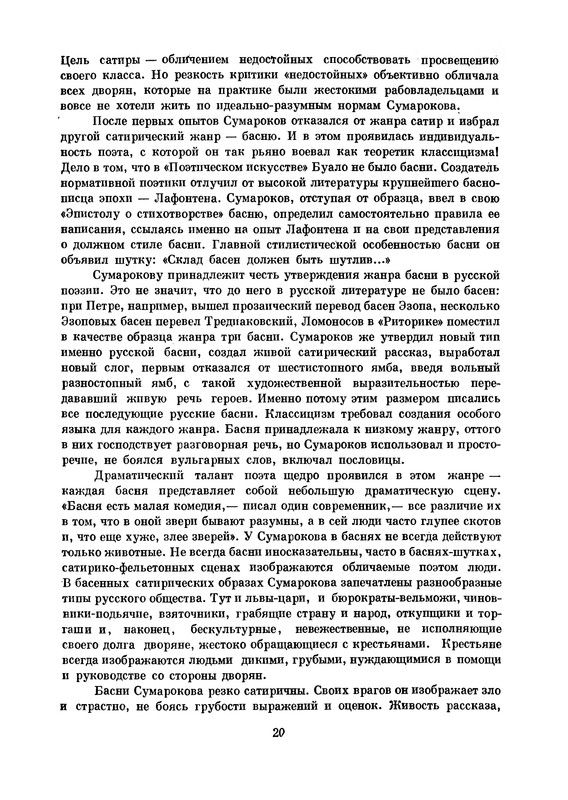 Цель сатиры — обличением недостойных способствовать просвещению своего класса. Но резкость критики «недостойных» объективно обличала всех дворян, которые на практике были жестокими рабовладельцами и вовсе не хотели жить по идеально-разумным нормам Сумарокова.

После первых опытов Сумароков отказался от жанра сатир и избрал другой сатирический жанр — басню. И в этом проявилась индивидуальность поэта, с которой он так рьяно воевал как теоретик классицизма! Дело в том, что в «Поэтическом искусстве» Буало не было басни. Создатель нормативной поэтики отлучил от высокой литературы крупнейшего баснописца эпохи — Лафонтена. Сумароков, отступая от образца, ввел в свою «Эпистолу о стихотворстве» басню, определил самостоятельно правила ее написания, ссылаясь именно на опыт Лафонтена и на свои представления о должном стиле басни. Главной стилистической особенностью басни он объявил шутку: «Склад басен должен быть шутлив...»

Сумарокову принадлежит честь утверждения жанра басни в русской поэзии. Это не значит, что до него в русской литературе не было басен: при Петре, например, вышел прозаический перевод басен Эзопа, несколько Эзоповых басен перевел Тредиаковский, Ломоносов в «Риторике» поместил в качестве образца жанра три басни. Сумароков же утвердил новый тип именно русской басни, создал живой сатирический рассказ, выработал новый слог, первым отказался от шестистопного ямба, введя вольный разностопный ямб, с такой художественной выразительностью передававший живую речь героев. Именно потому этим размером писались все последующие русские басни. Классицизм требовал создания особого языка для каждого жанра. Басня принадлежала к низкому жанру, оттого в них господствует разговорная речь, но Сумароков использовал и просторечие, не боялся вульгарных слов, включал пословицы.

Драматический талант поэта щедро проявился в этом жанре — каждая басня представляет собой небольшую драматическую сцену. «Басня есть малая комедия,— писал один современник,— все различие их в том, что в оной звери бывают разумны, а в сей люди часто глупее скотов и, что еще хуже, злее зверей». У Сумарокова в баснях не всегда действуют только животные. Не всегда басни иносказательны, часто в баснях-шутках, сатирико-фельетонных сценах изображаются обличаемые поэтом люди. В басенных сатирических образах Сумарокова запечатлены разнообразные типы русского общества. Тут и львы-цари, и бюрократы-вельможи, чиновники-подьячие, взяточники, грабящие страну и народ, откупщики и торгаши и, наконец, бескультурные, невежественные, не исполняющие своего долга дворяне, жестоко обращающиеся с крестьянами. Крестьяне всегда изображаются людьми дикими, грубыми, нуждающимися в помощи и руководстве со стороны дворян.

Басни Сумарокова резко сатиричны. Своих врагов он изображает зло и страстно, не боясь грубости выражений и оценок. Живость рассказа,

20